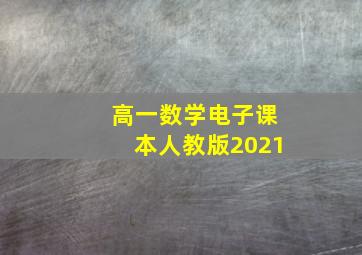 高一数学电子课本人教版2021